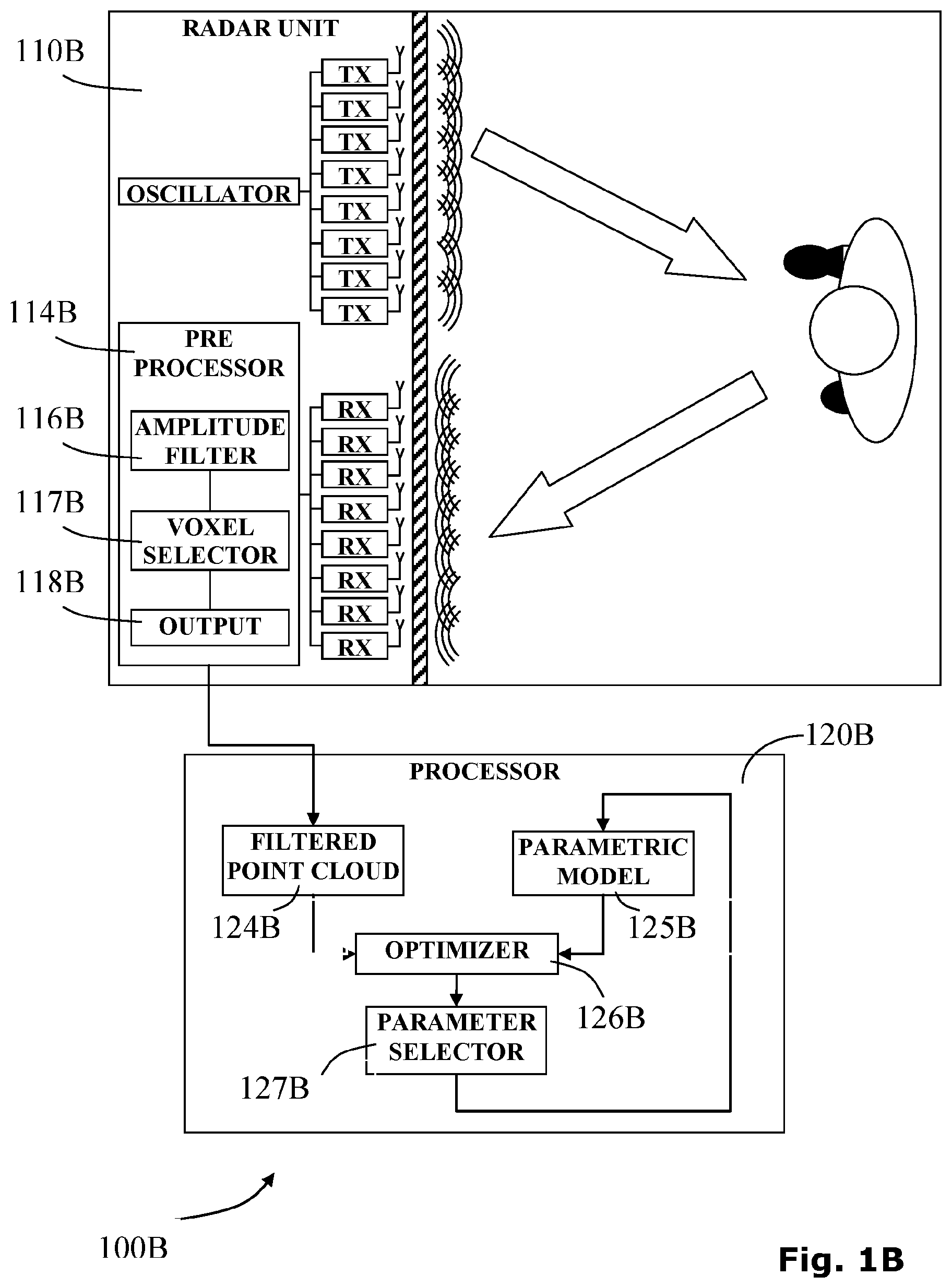 RADAR UNIT

110B

TX
TX
TX
TX
TX
TX
TX
TX

OSCILLATOR

114B

PRE PROCESSOR

116B

AMPLITUDE FILTER

117B

VOXEL SELECTOR

118B

OUTPUT

RX
RX
RX
RX
RX
RX
RX
RX

120B

PROCESSOR

FILTERED POINT CLOUD

124B

PARAMETRIC MODEL

125B

OPTIMIZER

126B

PARAMETER SELECTOR

127B

100B

Fig. 1B